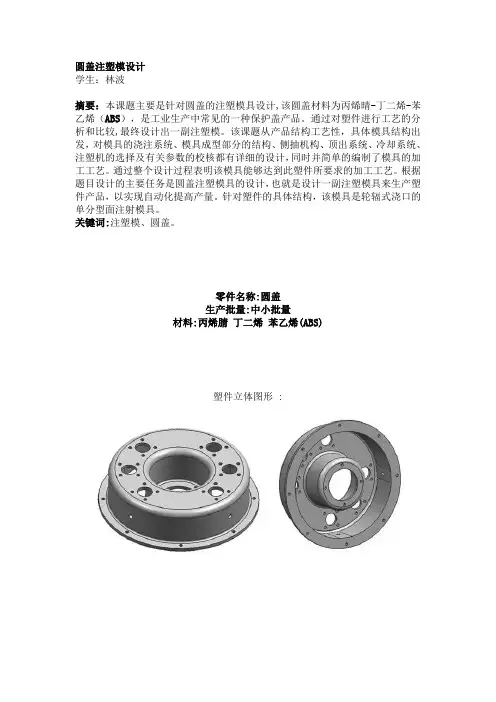 圆盖注塑模设计
学生：林波

摘要：本课题主要是针对圆盖的注塑模具设计，该圆盖材料为丙烯晴-丁二烯-苯乙烯（ABS），是工业生产中常见的一种保护盖产品。通过对塑件进行工艺的分析和比较，最终设计出一副注塑模。该课题从产品结构工艺性，具体模具结构出发，对模具的浇注系统、模具成型部分的结构、侧抽机构、顶出系统、冷却系统、注塑机的选择及有关参数的校核都有详细的设计，同时并简单的编制了模具的加工工艺。通过整个设计过程表明该模具能够达到此塑件所要求的加工工艺。根据题目设计的主要任务是圆盖注塑模具的设计，也就是设计一副注塑模具来生产塑件产品，以实现自动化提高产量。针对塑件的具体结构，该模具是轮辐式浇口的单分型面注射模具。
关键词:注塑模、圆盖。

零件名称:圆盖
生产批量:中小批量
材料:丙烯腈 丁二烯 苯乙烯(ABS)

塑件立体图形 ：